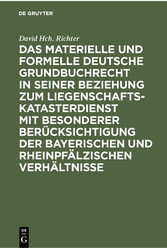 DE GRUYTER

David Hch. Richter

DAS MATERIELLE UND FORMELLE DEUTSCHE GRUNDBUCHRECHT IN SEINER BEZIEHUNG ZUM LIEGENSCHAFTS-KATASTERDIENST MIT BESONDERER BERÜCKSICHTIGUNG DER BAYERISCHEN UND RHEINPFÄLZISCHEN VERHÄLTNISSE

DE G